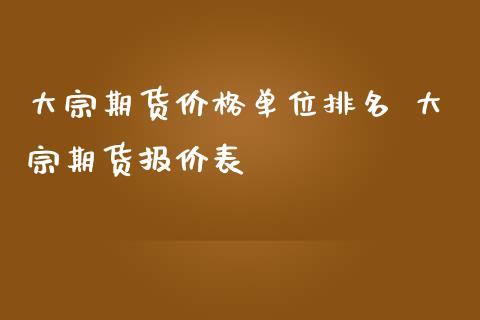 大宗期货价格单位排名 大宗期货报价表